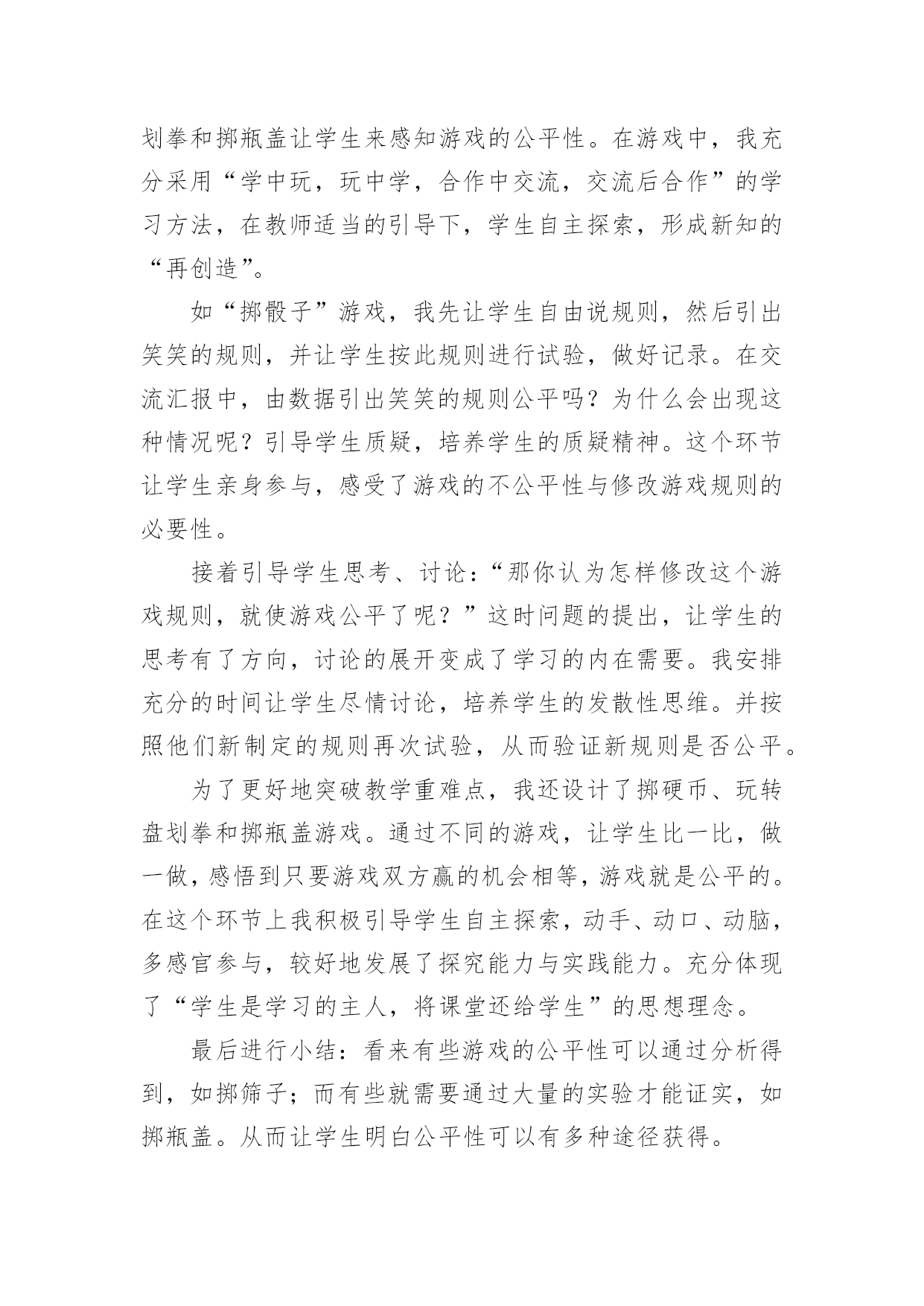 划拳和掷瓶盖让学生来感知游戏的公平性。在游戏中，我充分采用“学中玩，玩中学，合作中交流，交流后合作”的学习方法，在教师适当的引导下，学生自主探索，形成新知的“再创造”。

如“掷骰子”游戏，我先让学生自由说规则，然后引出笑笑的规则，并让学生按此规则进行试验，做好记录。在交流汇报中，由数据引出笑笑的规则公平吗？为什么会出现这种情况呢？引导学生质疑，培养学生的质疑精神。这个环节让学生亲身参与，感受了游戏的不公平性与修改游戏规则的必要性。

接着引导学生思考、讨论：“那你认为怎样修改这个游戏规则，就使游戏公平了呢？”这时问题的提出，让学生的思考有了方向，讨论的展开变成了学习的内在需要。我安排充分的时间让学生尽情讨论，培养学生的发散性思维。并按照他们新制定的规则再次试验，从而验证新规则是否公平。

为了更好地突破教学重难点，我还设计了掷硬币、玩转盘划拳和掷瓶盖游戏。通过不同的游戏，让学生比一比，做一做，感悟到只要游戏双方赢的机会相等，游戏就是公平的。在这个环节上我积极引导学生自主探索，动手、动口、动脑，多感官参与，较好地发展了探究能力与实践能力。充分体现了“学生是学习的主人，将课堂还给学生”的思想理念。

最后进行小结：看来有些游戏的公平性可以通过分析得到，如掷筛子；而有些就需要通过大量的实验才能证实，如掷瓶盖。从而让学生明白公平性可以有多种途径获得。